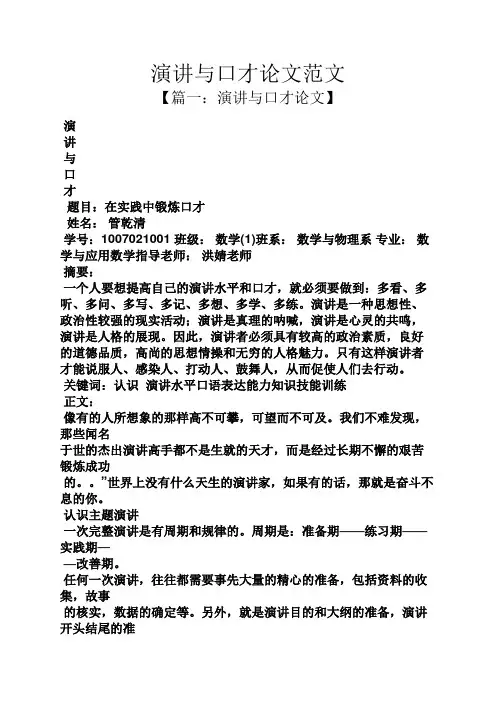 演讲与口才论文范文

【篇一：演讲与口才论文】

演
讲
与
口
才

题目：在实践中锻炼口才

姓名： 管乾清

学号：1007021001 班级： 数学(1)班系： 数学与物理系 专业： 数学与应用数学指导老师： 洪婧老师

摘要：

一个人要想提高自己的演讲水平和口才，就必须要做到：多看、多听、多问、多写、多记、多想、多学、多练。演讲是一种思想性、政治性较强的现实活动；演讲是真理的呐喊，演讲是心灵的共鸣，演讲是人格的展现。因此，演讲者必须具有较高的政治素质，良好的道德品质，高尚的思想情操和无穷的人格魅力。只有这样演讲者才能说服人、感染人、打动人、鼓舞人，从而促使人们去行动。

关键词：认识 演讲水平口语表达能力知识技能训练

正文：

像有的人所想象的那样高不可攀，可望而不可及。我们不难发现，那些闻名

于世的杰出演讲高手都不是生就的天才，而是经过长期不懈的艰苦锻炼成功

的。。”世界上没有什么天生的演讲家，如果有的话，那就是奋斗不息的你。

认识主题演讲

一次完整演讲是有周期和规律的。周期是：准备期——练习期——实践期—

—改善期。

任何一次演讲，往往都需要事先大量的精心的准备，包括资料的收集，故事

的核实，数据的确定等。另外，就是演讲目的和大纲的准备，演讲开头结尾的准